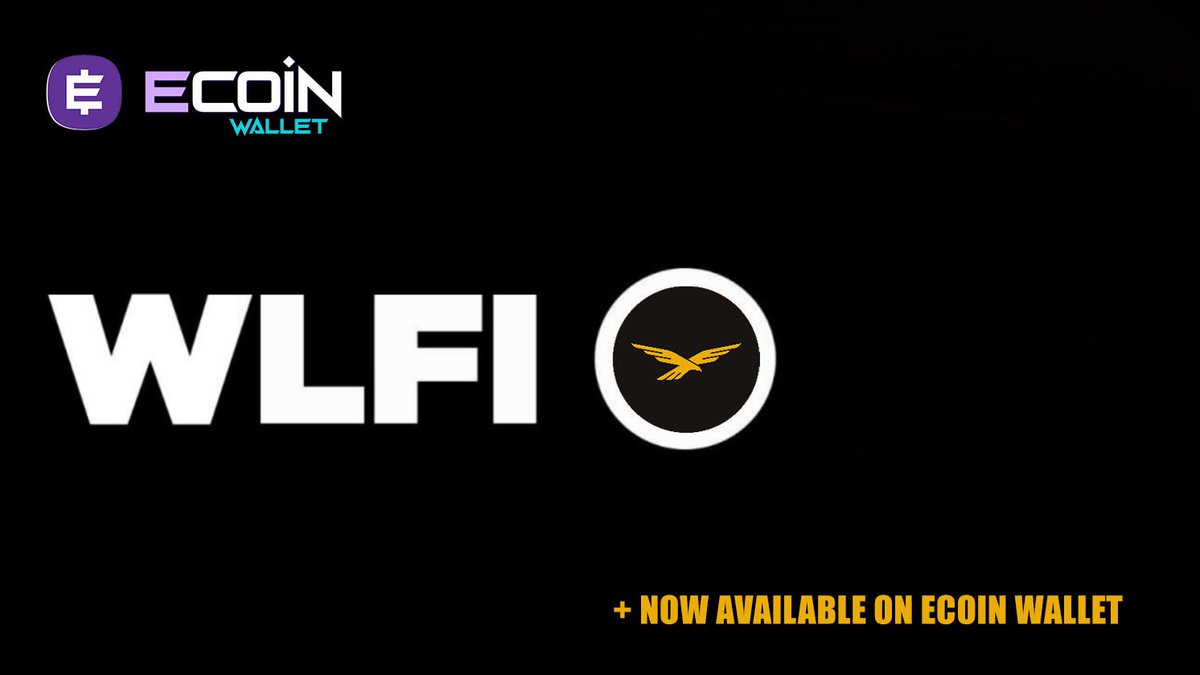 ECOIN
WALLET

WLFI

+ NOW AVAILABLE ON ECOIN WALLET